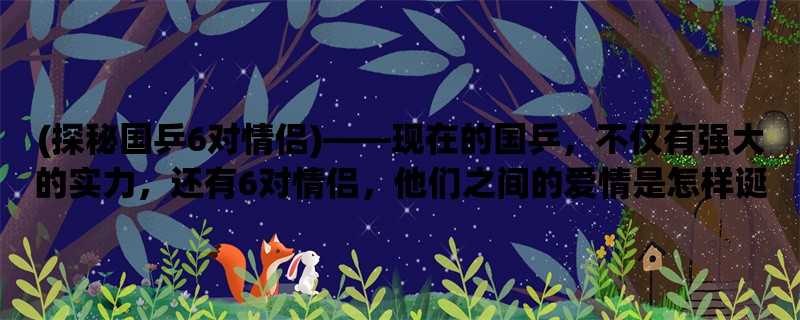 (探秘国乒6对情侣)——现在的国乒，不仅有强大的实力，还有6对情侣，他们之间的爱情是怎样诞